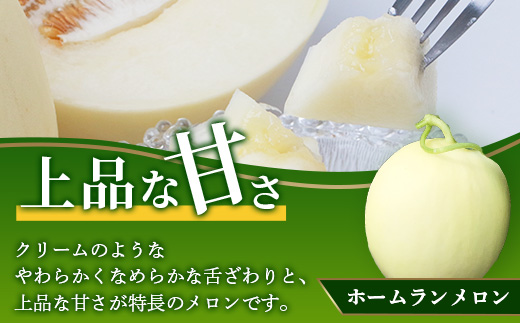 上品な甘さ

クリームのような
やわらかくなめらかな舌ざわりと、
上品な甘さが特長のメロンです。

ホームランメロン